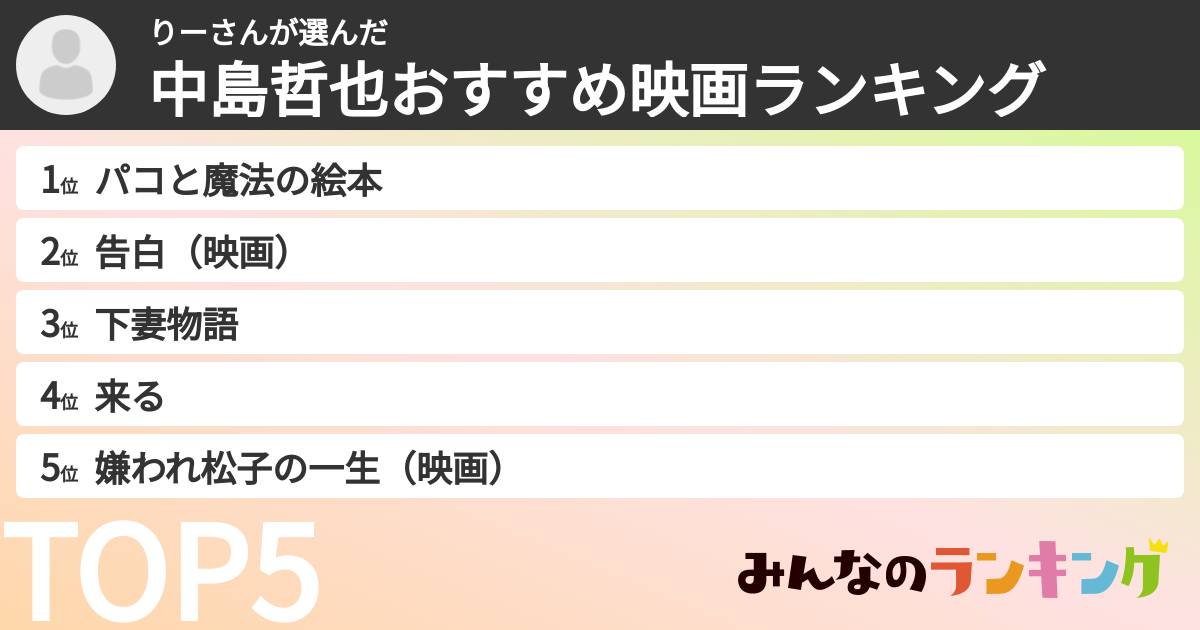 りーさんが選んだ
中島哲也おすすめ映画ランキング

1位 パコと魔法の絵本
2位 告白（映画）
3位 下妻物語
4位 来る
5位 嫌われ松子の一生（映画）

TOP5

みんなのランキング